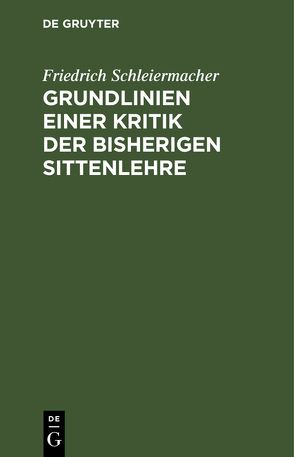 DE GRUYTER

Friedrich Schleiermacher

GRUNDLINIEN EINER KRITIK DER BISHERIGEN SITTENLEHRE

DE
G